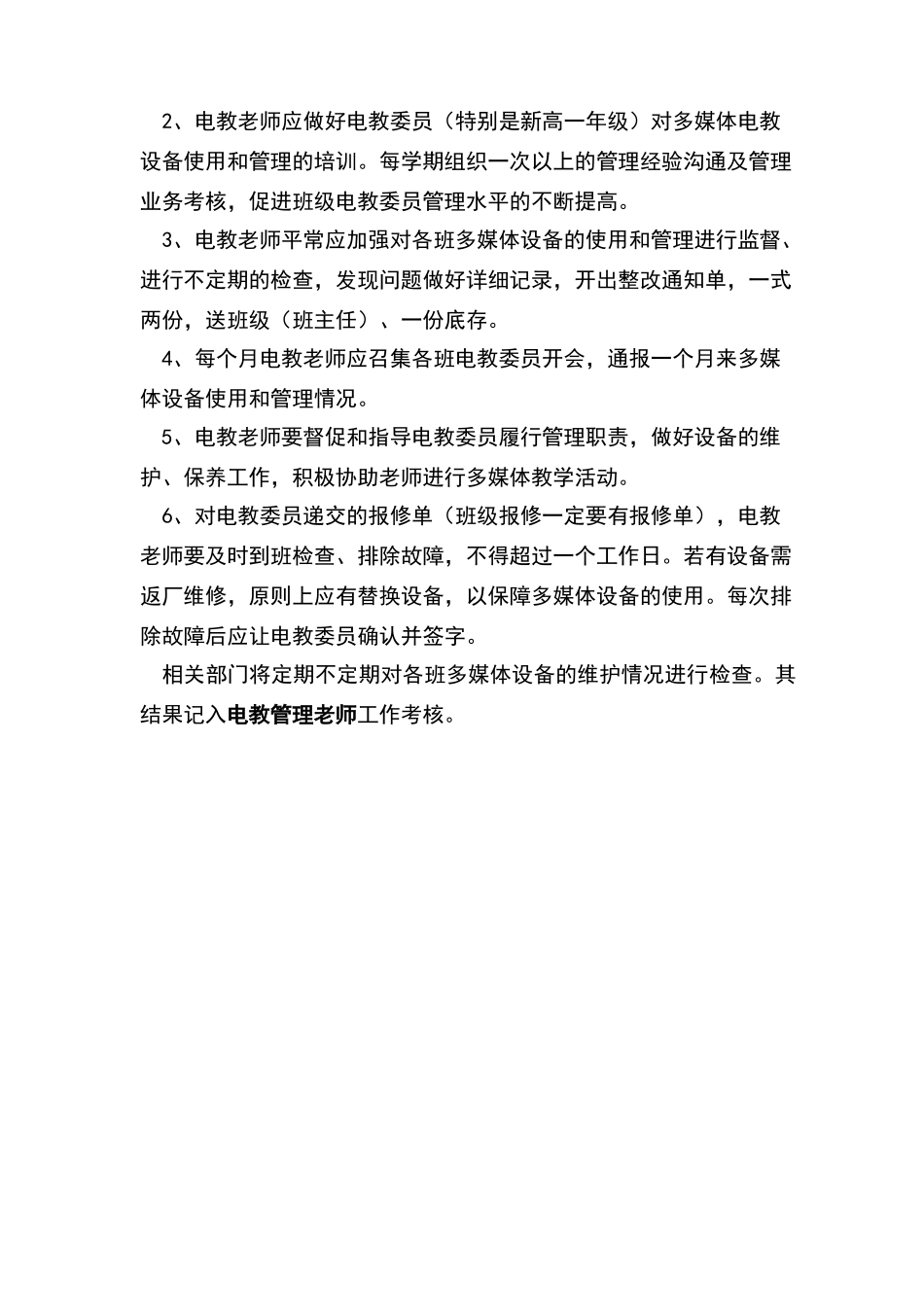 2、电教老师应做好电教委员（特别是新高一年级）对多媒体电教设备使用和管理的培训。每学期组织一次以上的管理经验沟通及管理业务考核，促进班级电教委员管理水平的不断提高。

3、电教老师平常应加强对各班多媒体设备的使用和管理进行监督、进行不定期的检查，发现问题做好详细记录，开出整改通知单，一式两份，送班级（班主任）、一份底存。

4、每个月电教老师应召集各班电教委员开会，通报一个月来多媒体设备使用和管理情况。

5、电教老师要督促和指导电教委员履行管理职责，做好设备的维护、保养工作，积极协助老师进行多媒体教学活动。

6、对电教委员递交的报修单（班级报修一定要有报修单），电教老师要及时到班检查、排除故障，不得超过一个工作日。若有设备需返厂维修，原则上应有替换设备，以保障多媒体设备的使用。每次排除故障后应让电教委员确认并签字。

相关部门将定期不定期对各班多媒体设备的维护情况进行检查。其结果记入电教管理老师工作考核。